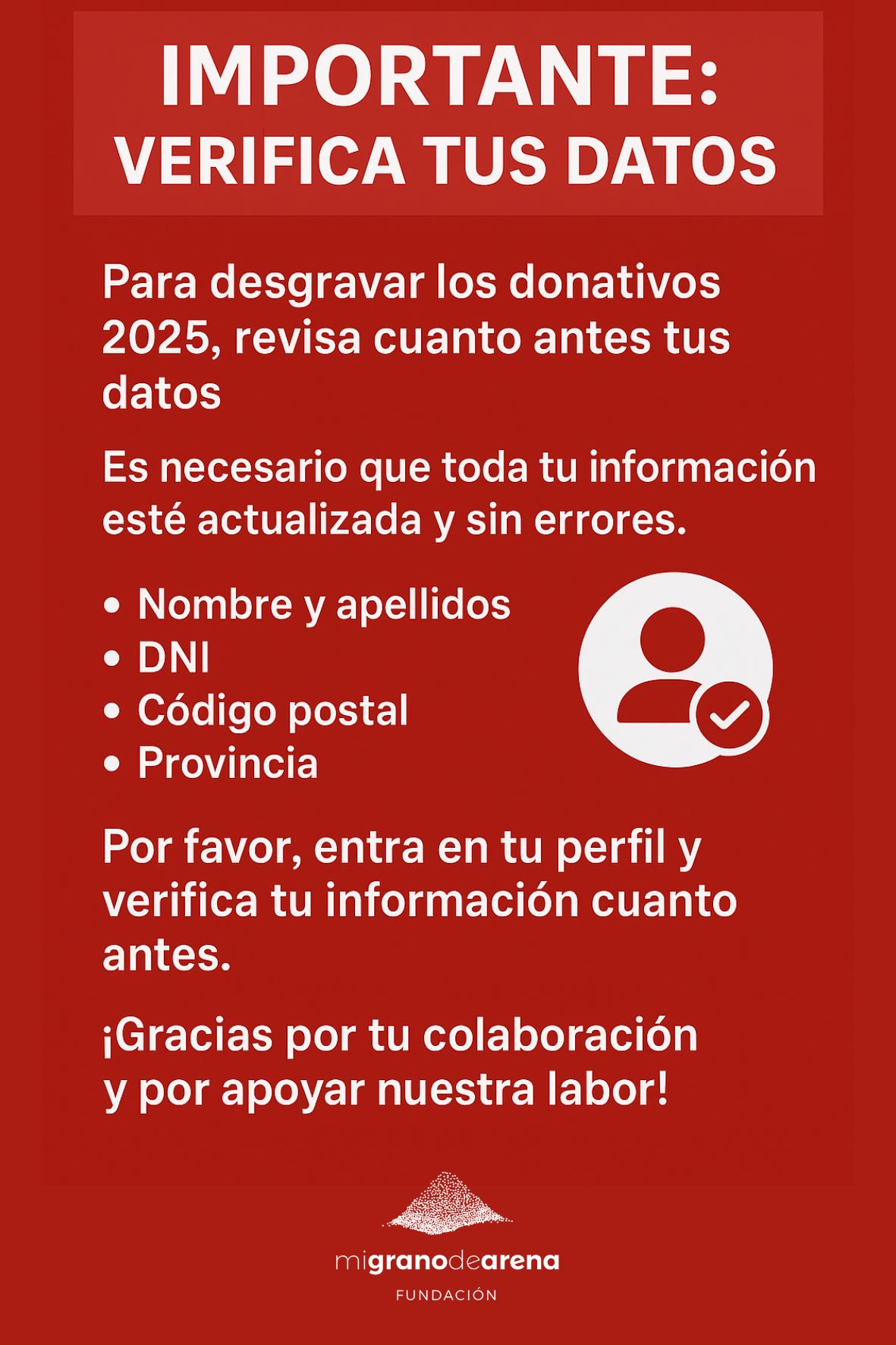 IMPORTANTE:
VERIFICA TUS DATOS

Para desgravar los donativos 2025, revisa cuanto antes tus datos

Es necesario que toda tu información esté actualizada y sin errores.

• Nombre y apellidos
• DNI
• Código postal
• Provincia

Por favor, entra en tu perfil y verifica tu información cuanto antes.

¡Gracias por tu colaboración y por apoyar nuestra labor!

migranodearena
FUNDACIÓN